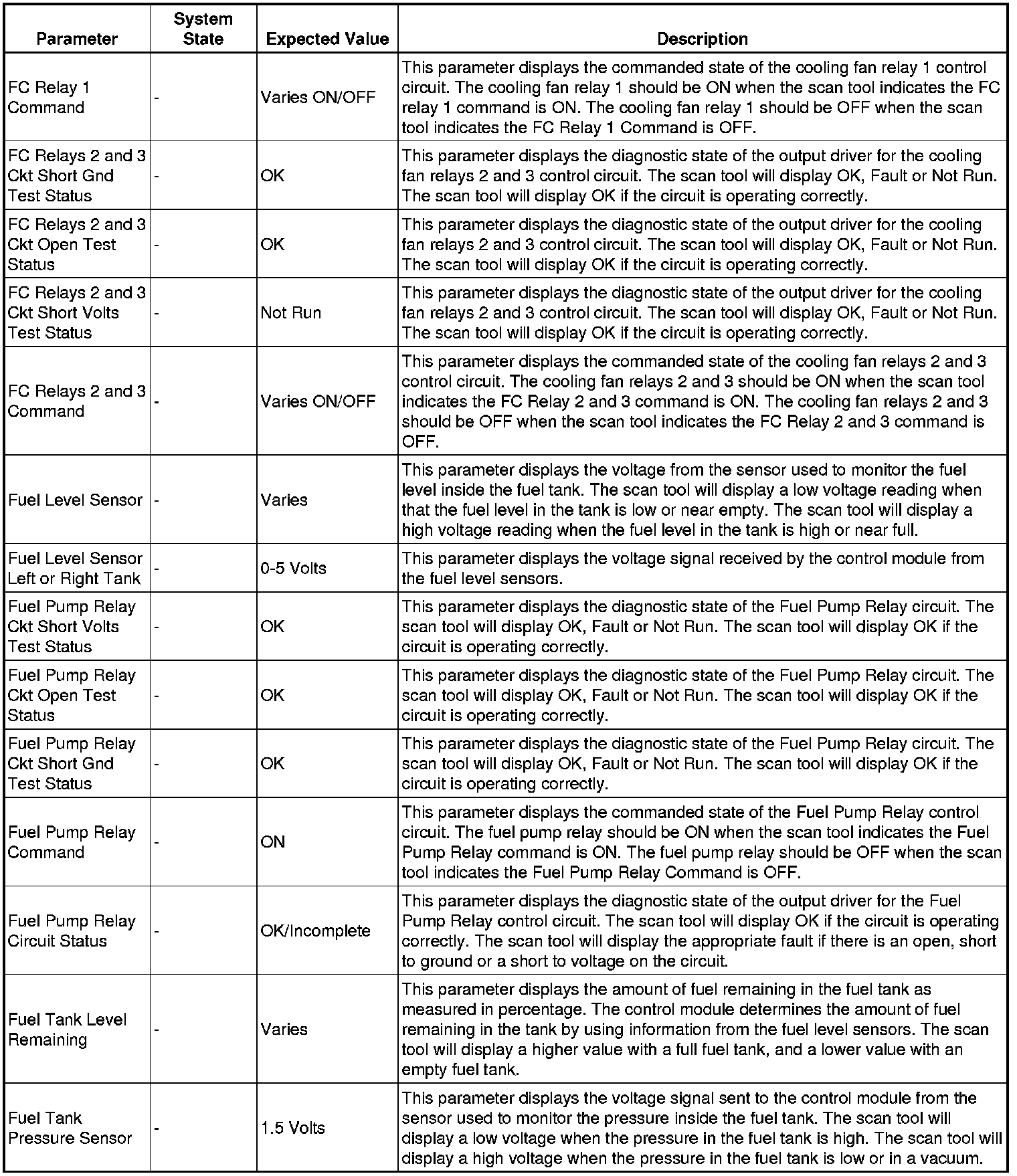 | Parameter | System State | Expected Value | Description |
|---|---|---|---|
| FC Relay 1 Command | - | Varies ON/OFF | This parameter displays the commanded state of the cooling fan relay 1 control circuit. The cooling fan relay 1 should be ON when the scan tool indicates the FC relay 1 command is ON. The cooling fan relay 1 should be OFF when the scan tool indicates the FC Relay 1 Command is OFF. |
| FC Relays 2 and 3 Ckt Short Gnd Test Status | - | OK | This parameter displays the diagnostic state of the output driver for the cooling fan relays 2 and 3 control circuit. The scan tool will display OK, Fault or Not Run. The scan tool will display OK if the circuit is operating correctly. |
| FC Relays 2 and 3 Ckt Open Test Status | - | OK | This parameter displays the diagnostic state of the output driver for the cooling fan relays 2 and 3 control circuit. The scan tool will display OK, Fault or Not Run. The scan tool will display OK if the circuit is operating correctly. |
| FC Relays 2 and 3 Ckt Short Volts Test Status | - | Not Run | This parameter displays the diagnostic state of the output driver for the cooling fan relays 2 and 3 control circuit. The scan tool will display OK, Fault or Not Run. The scan tool will display OK if the circuit is operating correctly. |
| FC Relays 2 and 3 Command | - | Varies ON/OFF | This parameter displays the commanded state of the cooling fan relays 2 and 3 control circuit. The cooling fan relays 2 and 3 should be ON when the scan tool indicates the FC Relay 2 and 3 command is ON. The cooling fan relays 2 and 3 should be OFF when the scan tool indicates the FC Relay 2 and 3 command is OFF. |
| Fuel Level Sensor | - | Varies | This parameter displays the voltage from the sensor used to monitor the fuel level inside the fuel tank. The scan tool will display a low voltage reading when that the fuel level in the tank is low or near empty. The scan tool will display a high voltage reading when the fuel level in the tank is high or near full. |
| Fuel Level Sensor Left or Right Tank | - | 0-5 Volts | This parameter displays the voltage signal received by the control module from the fuel level sensors. |
| Fuel Pump Relay Ckt Short Volts Test Status | - | OK | This parameter displays the diagnostic state of the Fuel Pump Relay circuit. The scan tool will display OK, Fault or Not Run. The scan tool will display OK if the circuit is operating correctly. |
| Fuel Pump Relay Ckt Open Test Status | - | OK | This parameter displays the diagnostic state of the Fuel Pump Relay circuit. The scan tool will display OK, Fault or Not Run. The scan tool will display OK if the circuit is operating correctly. |
| Fuel Pump Relay Ckt Short Gnd Test Status | - | OK | This parameter displays the diagnostic state of the Fuel Pump Relay circuit. The scan tool will display OK, Fault or Not Run. The scan tool will display OK if the circuit is operating correctly. |
| Fuel Pump Relay Command | - | ON | This parameter displays the commanded state of the Fuel Pump Relay control circuit. The fuel pump relay should be ON when the scan tool indicates the Fuel Pump Relay command is ON. The fuel pump relay should be OFF when the scan tool indicates the Fuel Pump Relay Command is OFF. |
| Fuel Pump Relay Circuit Status | - | OK/Incomplete | This parameter displays the diagnostic state of the output driver for the Fuel Pump Relay control circuit. The scan tool will display OK if the circuit is operating correctly. The scan tool will display the appropriate fault if there is an open, short to ground or a short to voltage on the circuit. |
| Fuel Tank Level Remaining | - | Varies | This parameter displays the amount of fuel remaining in the fuel tank as measured in percentage. The control module determines the amount of fuel remaining in the tank by using information from the fuel level sensors. The scan tool will display a higher value with a full fuel tank, and a lower value with an empty fuel tank. |
| Fuel Tank Pressure Sensor | - | 1.5 Volts | This parameter displays the voltage signal sent to the control module from the sensor used to monitor the pressure inside the fuel tank. The scan tool will display a low voltage when the pressure in the fuel tank is high. The scan tool will display a high voltage when the pressure in the fuel tank is low or in a vacuum. |